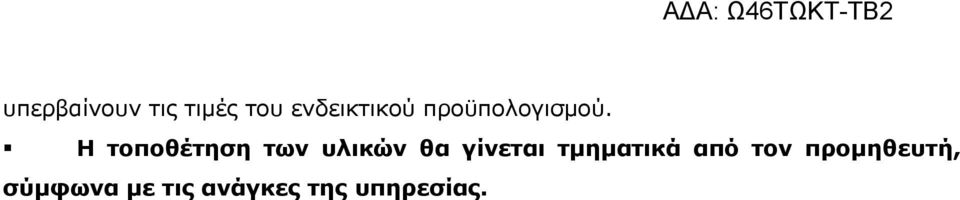 ΑΔΑ: Ω46ΤΩΚΤ-ΤΒ2

υπερβαίνουν τις τιμές του ενδεικτικού προϋπολογισμού.

▪ Η τοποθέτηση των υλικών θα γίνεται τμηματικά από τον προμηθευτή, σύμφωνα με τις ανάγκες της υπηρεσίας.